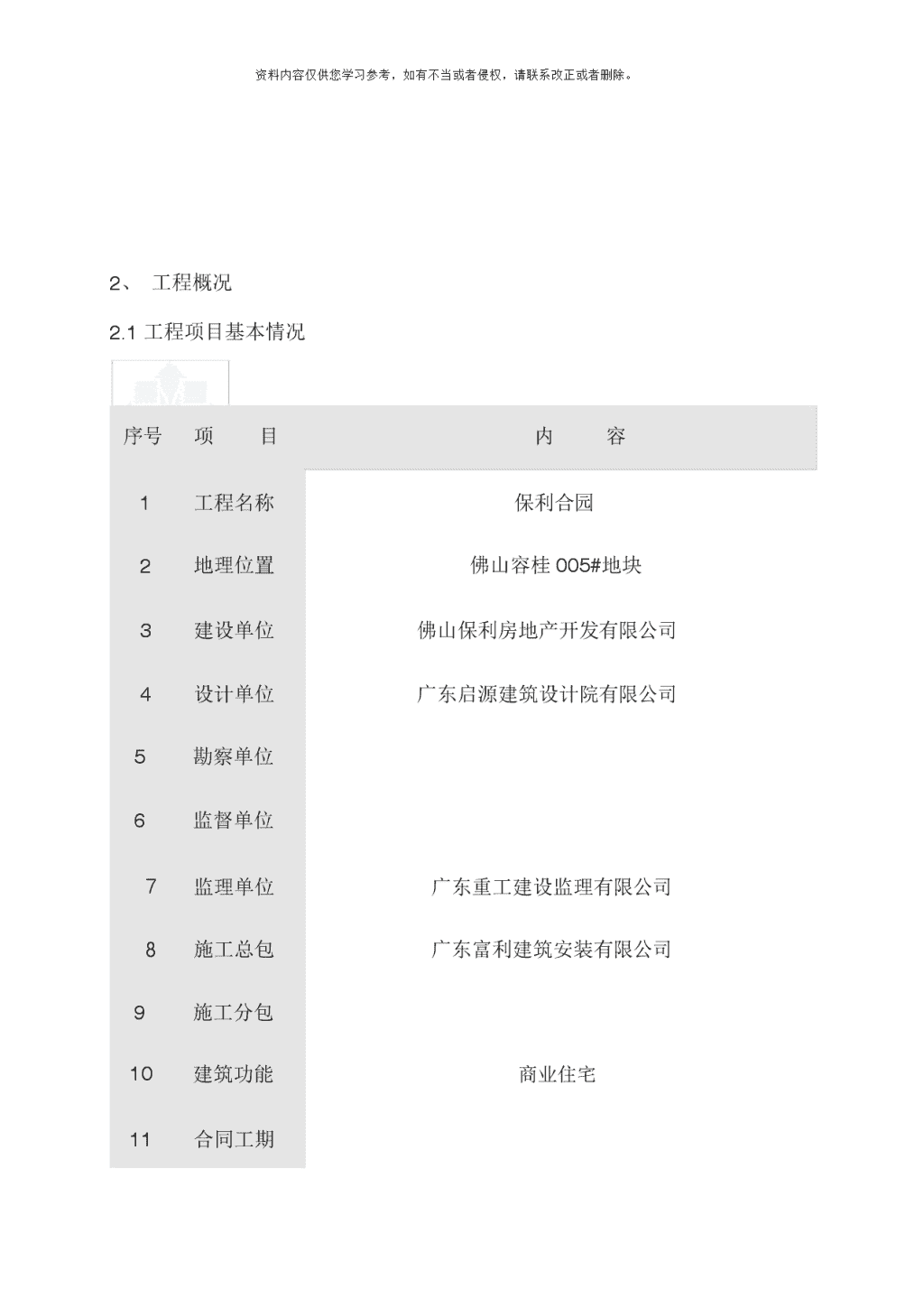 资料内容仅供您学习参考，如有不当或者侵权，请联系改正或者删除。

2、 工程概况

2.1 工程项目基本情况

| 序号 | 项 目 | 内 容 |
|---|---|---|
| 1 | 工程名称 | 保利合园 |
| 2 | 地理位置 | 佛山容桂 005#地块 |
| 3 | 建设单位 | 佛山保利房地产开发有限公司 |
| 4 | 设计单位 | 广东启源建筑设计院有限公司 |
| 5 | 勘察单位 | |
| 6 | 监督单位 | |
| 7 | 监理单位 | 广东重工建设监理有限公司 |
| 8 | 施工总包 | 广东富利建筑安装有限公司 |
| 9 | 施工分包 | |
| 10 | 建筑功能 | 商业住宅 |
| 11 | 合同工期 | |